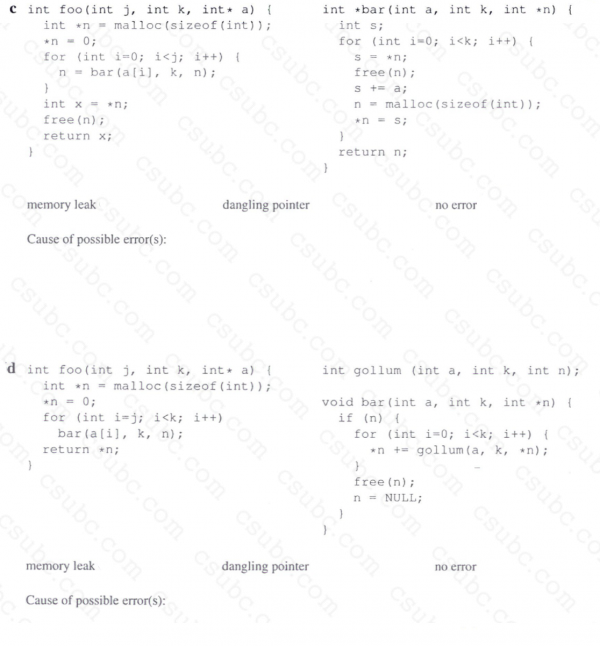 c int foo(int j, int k, int* a) {
  int *n = malloc(sizeof(int));
  *n = 0;
  for (int i=0; i<j; i++) {
    n = bar(a[i], k, n);
  }
  int x = *n;
  free(n);
  return x;
}

int *bar(int a, int k, int *n) {
  int s;
  for (int i=0; i<k; i++) {
    s = *n;
    free(n);
    s += a;
    n = malloc(sizeof(int));
    *n = s;
  }
  return n;
}

memory leak dangling pointer no error

Cause of possible error(s):

d int foo(int j, int k, int* a) {
  int *n = malloc(sizeof(int));
  *n = 0;
  for (int i=j; i<k; i++)
    bar(a[i], k, n);
  return *n;
}

int gollum (int a, int k, int n);

void bar(int a, int k, int *n) {
  if (n) {
    for (int i=0; i<k; i++) {
      *n += gollum(a, k, *n);
    }
    free(n);
    n = NULL;
  }
}

memory leak dangling pointer no error

Cause of possible error(s):

csubc.com